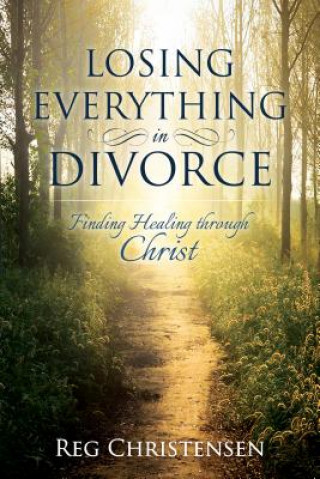 LOSING EVERYTHING in DIVORCE

Finding Healing through Christ

REG CHRISTENSEN